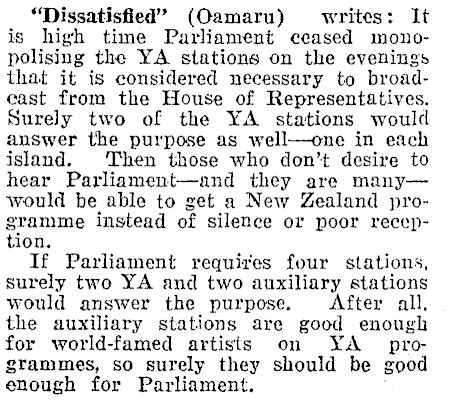 "Dissatisfied" (Oamaru) writes: It is high time Parliament ceased monopolising the YA stations on the evenings that it is considered necessary to broadcast from the House of Representatives. Surely two of the YA stations would answer the purpose as well—one in each island. Then those who don't desire to hear Parliament—and they are many—would be able to get a New Zealand programme instead of silence or poor reception.

If Parliament requires four stations, surely two YA and two auxiliary stations would answer the purpose. After all, the auxiliary stations are good enough for world-famed artists on YA programmes, so surely they should be good enough for Parliament.